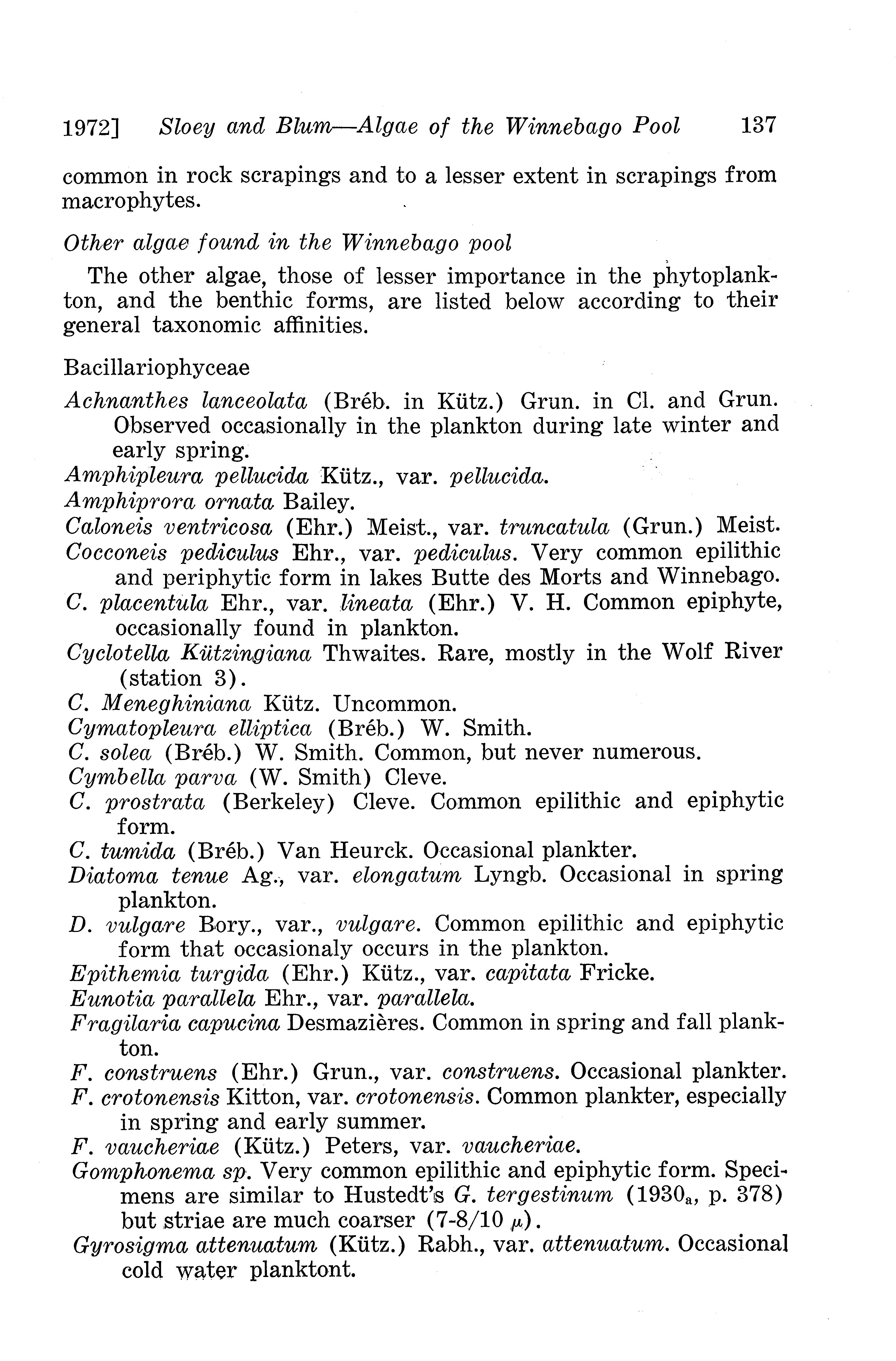 1972] Sloey and Blum—Algae of the Winnebago Pool 137

common in rock scrapings and to a lesser extent in scrapings from macrophytes.

Other algae found in the Winnebago pool

The other algae, those of lesser importance in the phytoplankton, and the benthic forms, are listed below according to their general taxonomic affinities.

Bacillariophyceae

Achnanthes lanceolata (Bréb. in Kütz.) Grun. in Cl. and Grun. Observed occasionally in the plankton during late winter and early spring.

Amphipleura pellucida Kütz., var. pellucida.

Amphiprora ornata Bailey.

Caloneis ventricosa (Ehr.) Meist., var. truncatula (Grun.) Meist.

Cocconeis pediculus Ehr., var. pediculus. Very common epilithic and periphytic form in lakes Butte des Morts and Winnebago.

C. placentula Ehr., var. lineata (Ehr.) V. H. Common epiphyte, occasionally found in plankton.

Cyclotella Kützingiana Thwaites. Rare, mostly in the Wolf River (station 3).

C. Meneghiniana Kütz. Uncommon.

Cymatopleura elliptica (Bréb.) W. Smith.

C. solea (Bréb.) W. Smith. Common, but never numerous.

Cymbella parva (W. Smith) Cleve.

C. prostrata (Berkeley) Cleve. Common epilithic and epiphytic form.

C. tumida (Bréb.) Van Heurck. Occasional plankter.

Diatoma tenue Ag., var. elongatum Lyngb. Occasional in spring plankton.

D. vulgare Bory., var., vulgare. Common epilithic and epiphytic form that occasionaly occurs in the plankton.

Epithemia turgida (Ehr.) Kütz., var. capitata Fricke.

Eunotia parallela Ehr., var. parallela.

Fragilaria capucina Desmazières. Common in spring and fall plankton.

F. construens (Ehr.) Grun., var. construens. Occasional plankter.

F. crotonensis Kitton, var. crotonensis. Common plankter, especially in spring and early summer.

F. vaucheriae (Kütz.) Peters, var. vaucheriae.

Gomphonema sp. Very common epilithic and epiphytic form. Specimens are similar to Hustedt's G. tergestinum ($1930_a$, p. 378) but striae are much coarser (7-8/10 $\mu$).

Gyrosigma attenuatum (Kütz.) Rabh., var. attenuatum. Occasional cold water planktont.